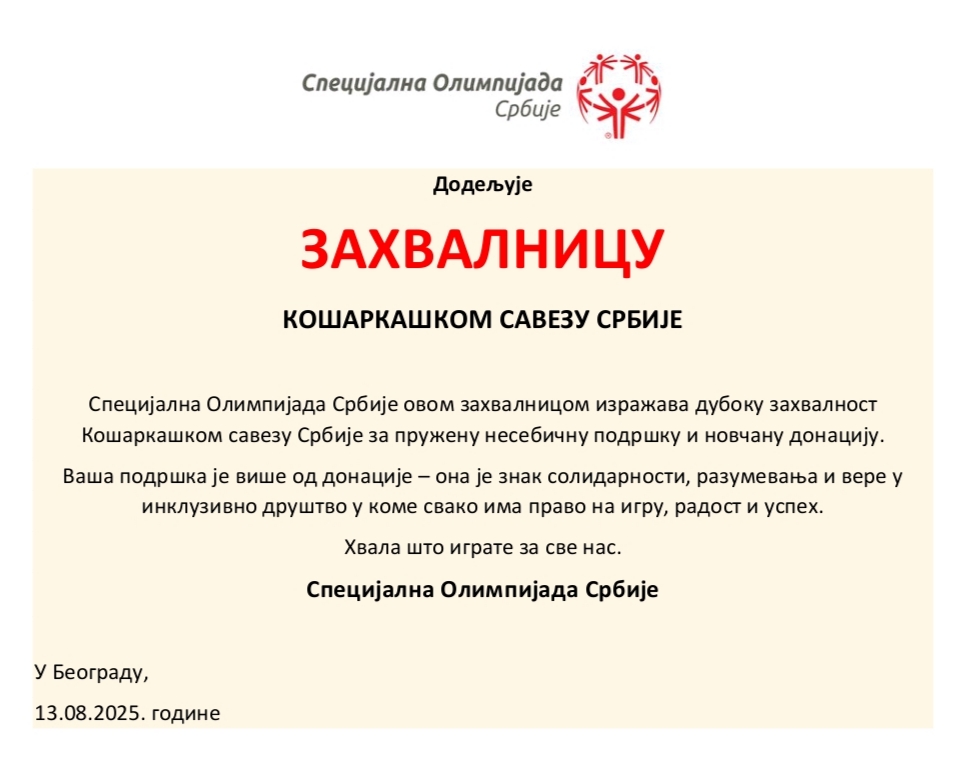 Специјална Олимпијада
Србије

Додељује

ЗАХВАЛНИЦУ

КОШАРКАШКОМ САВЕЗУ СРБИЈЕ

Специјална Олимпијада Србије овом захвалницом изражава дубоку захвалност Кошаркашком савезу Србије за пружену несебичну подршку и новчану донацију.

Ваша подршка је више од донације – она је знак солидарности, разумевања и вере у инклузивно друштво у коме свако има право на игру, радост и успех.

Хвала што играте за све нас.

Специјална Олимпијада Србије

У Београду,

13.08.2025. године